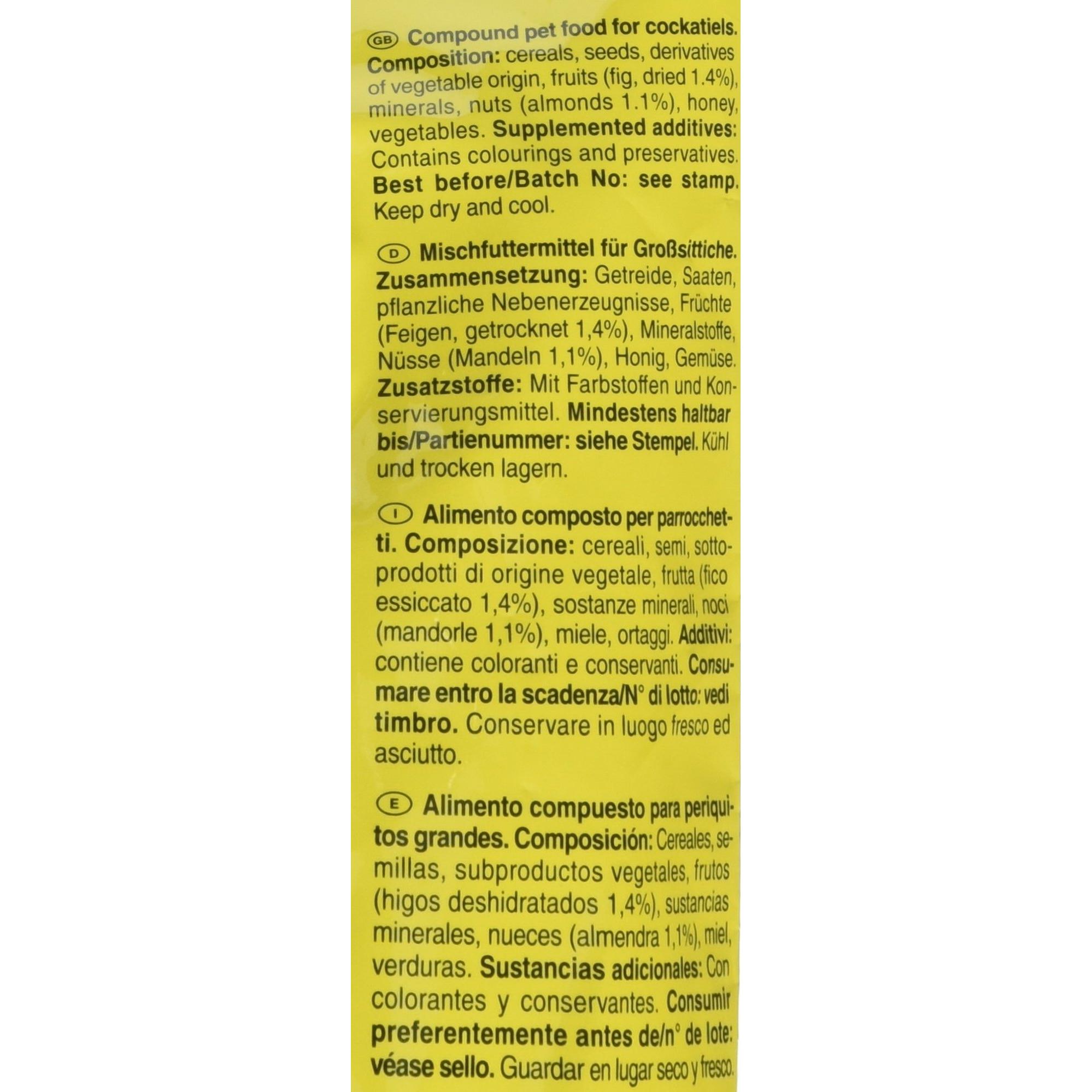 GB Compound pet food for cockatiels. Composition: cereals, seeds, derivatives of vegetable origin, fruits (fig, dried 1.4%), minerals, nuts (almonds 1.1%), honey, vegetables. Supplemented additives: Contains colourings and preservatives. Best before/Batch No: see stamp. Keep dry and cool.

D Mischfuttermittel für Großsittiche. Zusammensetzung: Getreide, Saaten, pflanzliche Nebenerzeugnisse, Früchte (Feigen, getrocknet 1,4%), Mineralstoffe, Nüsse (Mandeln 1,1%), Honig, Gemüse. Zusatzstoffe: Mit Farbstoffen und Konservierungsmittel. Mindestens haltbar bis/Partienummer: siehe Stempel. Kühl und trocken lagern.

I Alimento composto per parrocchetti. Composizione: cereali, semi, sottoprodotti di origine vegetale, frutta (fico essiccato 1,4%), sostanze minerali, noci (mandorle 1,1%), miele, ortaggi. Additivi: contiene coloranti e conservanti. Consumare entro la scadenza/N° di lotto: vedi timbro. Conservare in luogo fresco ed asciutto.

E Alimento compuesto para periquitos grandes. Composición: Cereales, semillas, subproductos vegetales, frutos (higos deshidratados 1,4%), sustancias minerales, nueces (almendra 1,1%), miel, verduras. Sustancias adicionales: Con colorantes y conservantes. Consumir preferentemente antes de/n° de lote: véase sello. Guardar en lugar seco y fresco.